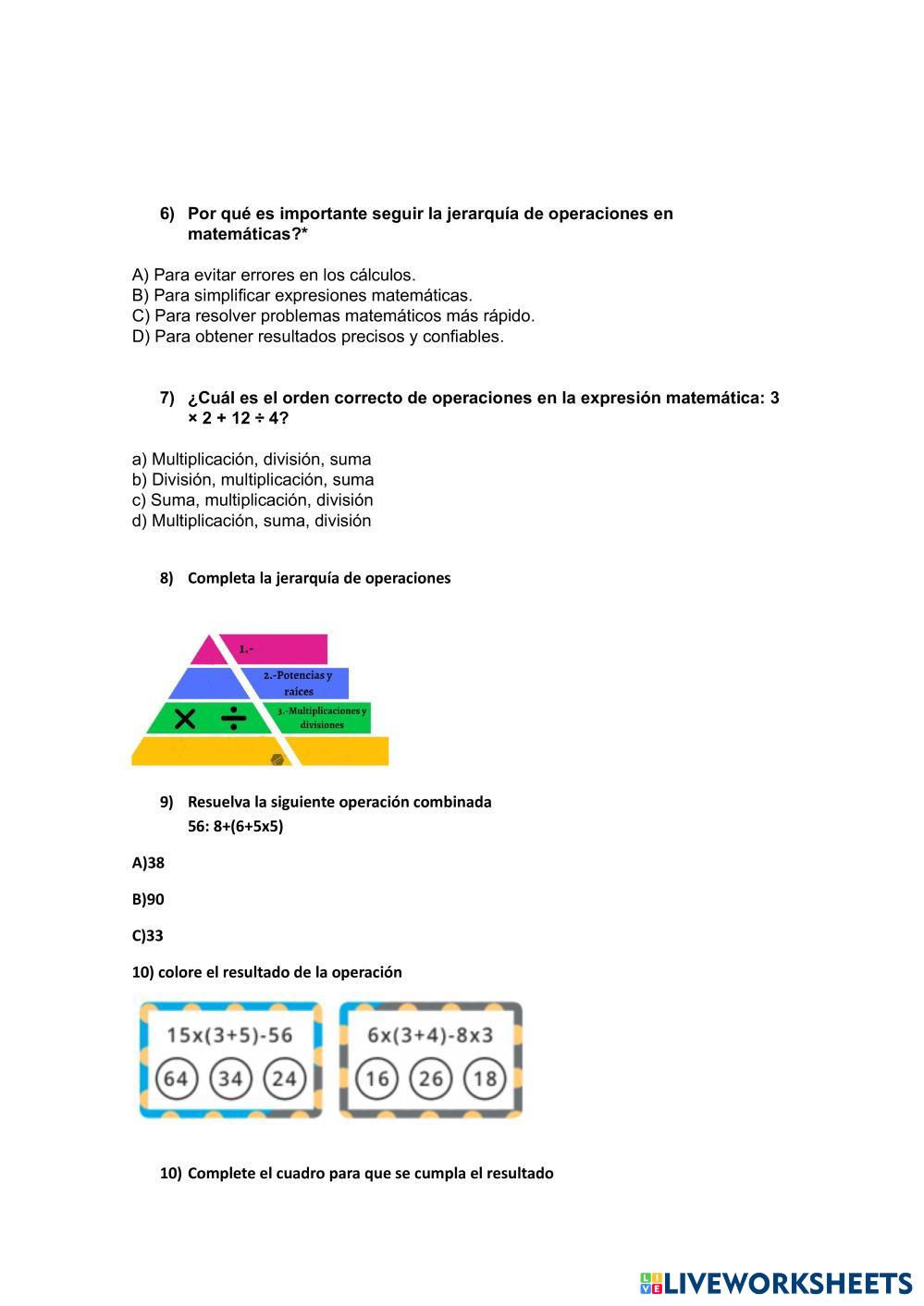 6) Por qué es importante seguir la jerarquía de operaciones en matemáticas?*

A) Para evitar errores en los cálculos.
B) Para simplificar expresiones matemáticas.
C) Para resolver problemas matemáticos más rápido.
D) Para obtener resultados precisos y confiables.

7) ¿Cuál es el orden correcto de operaciones en la expresión matemática: 3 × 2 + 12 ÷ 4?

a) Multiplicación, división, suma
b) División, multiplicación, suma
c) Suma, multiplicación, división
d) Multiplicación, suma, división

8) Completa la jerarquía de operaciones

1.-
2.-Potencias y raíces
× ÷
3.-Multiplicaciones y divisiones

9) Resuelva la siguiente operación combinada
56: 8+(6+5x5)

A)38

B)90

C)33

10) colore el resultado de la operación

15x(3+5)-56
64 34 24

6x(3+4)-8x3
16 26 18

10) Complete el cuadro para que se cumpla el resultado

LIVEWORKSHEETS